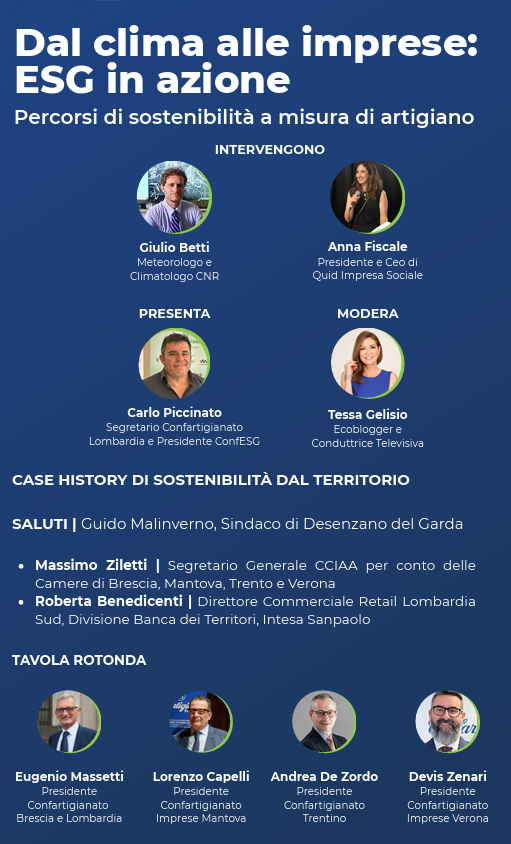 Dal clima alle imprese: ESG in azione

Percorsi di sostenibilità a misura di artigiano

INTERVENGONO

Giulio Betti
Meteorologo e
Climatologo CNR

Anna Fiscale
Presidente e Ceo di
Quid Impresa Sociale

PRESENTA

Carlo Piccinato
Segretario Confartigianato
Lombardia e Presidente ConfESG

MODERA

Tessa Gelisio
Ecoblogger e
Conduttrice Televisiva

CASE HISTORY DI SOSTENIBILITÀ DAL TERRITORIO

SALUTI | Guido Malinverno, Sindaco di Desenzano del Garda

• Massimo Ziletti | Segretario Generale CCIAA per conto delle Camere di Brescia, Mantova, Trento e Verona
• Roberta Benedicenti | Direttore Commerciale Retail Lombardia Sud, Divisione Banca dei Territori, Intesa Sanpaolo

TAVOLA ROTONDA

Eugenio Massetti
Presidente
Confartigianato
Brescia e Lombardia

Lorenzo Capelli
Presidente
Confartigianato
Imprese Mantova

Andrea De Zordo
Presidente
Confartigianato
Trentino

Devis Zenari
Presidente
Confartigianato
Imprese Verona